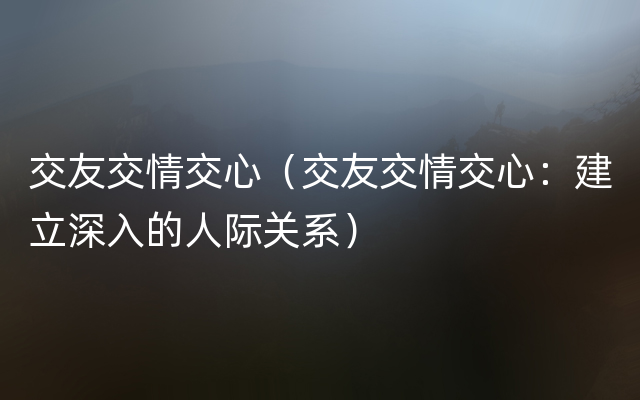 交友交情交心（交友交情交心：建立深入的人际关系）